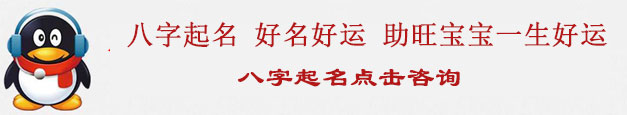 八字起名 好名好运 助旺宝宝一生好运

八字起名点击咨询